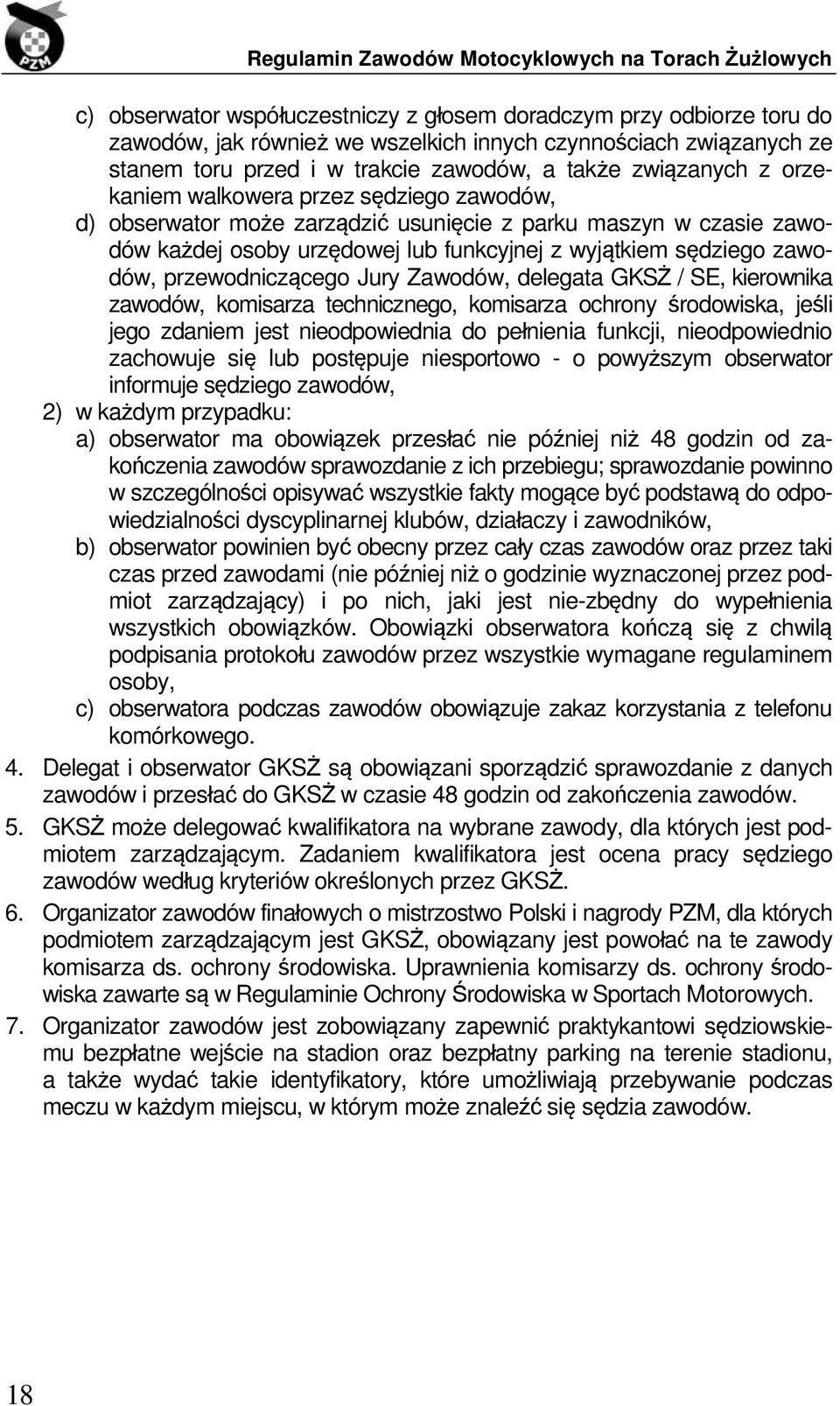 PZM

Regulamin Zawodów Motocyklowych na Torach Żużlowych

c) obserwator współuczestniczy z głosem doradczym przy odbiorze toru do zawodów, jak również we wszelkich innych czynnościach związanych ze stanem toru przed i w trakcie zawodów, a także związanych z orzekaniem walkowera przez sędziego zawodów,

d) obserwator może zarządzić usunięcie z parku maszyn w czasie zawodów każdej osoby urzędowej lub funkcyjnej z wyjątkiem sędziego zawodów, przewodniczącego Jury Zawodów, delegata GKSŻ / SE, kierownika zawodów, komisarza technicznego, komisarza ochrony środowiska, jeśli jego zdaniem jest nieodpowiednia do pełnienia funkcji, nieodpowiednio zachowuje się lub postępuje niesportowo - o powyższym obserwator informuje sędziego zawodów,

2) w każdym przypadku:

a) obserwator ma obowiązek przesłać nie później niż 48 godzin od zakończenia zawodów sprawozdanie z ich przebiegu; sprawozdanie powinno w szczególności opisywać wszystkie fakty mogące być podstawą do odpowiedzialności dyscyplinarnej klubów, działaczy i zawodników,

b) obserwator powinien być obecny przez cały czas zawodów oraz przez taki czas przed zawodami (nie później niż o godzinie wyznaczonej przez podmiot zarządzający) i po nich, jaki jest nie-zbędny do wypełnienia wszystkich obowiązków. Obowiązki obserwatora kończą się z chwilą podpisania protokołu zawodów przez wszystkie wymagane regulaminem osoby,

c) obserwatora podczas zawodów obowiązuje zakaz korzystania z telefonu komórkowego.

4. Delegat i obserwator GKSŻ są obowiązani sporządzić sprawozdanie z danych zawodów i przesłać do GKSŻ w czasie 48 godzin od zakończenia zawodów.

5. GKSŻ może delegować kwalifikatora na wybrane zawody, dla których jest podmiotem zarządzającym. Zadaniem kwalifikatora jest ocena pracy sędziego zawodów według kryteriów określonych przez GKSŻ.

6. Organizator zawodów finałowych o mistrzostwo Polski i nagrody PZM, dla których podmiotem zarządzającym jest GKSŻ, obowiązany jest powołać na te zawody komisarza ds. ochrony środowiska. Uprawnienia komisarzy ds. ochrony środowiska zawarte są w Regulaminie Ochrony Środowiska w Sportach Motorowych.

7. Organizator zawodów jest zobowiązany zapewnić praktykantowi sędziowskiemu bezpłatne wejście na stadion oraz bezpłatny parking na terenie stadionu, a także wydać takie identyfikatory, które umożliwiają przebywanie podczas meczu w każdym miejscu, w którym może znaleźć się sędzia zawodów.

18